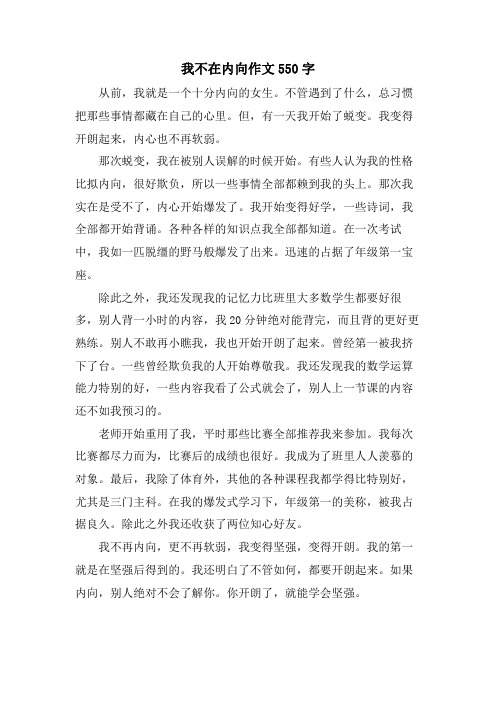 我不在内向作文 550 字

从前，我就是一个十分内向的女生。不管遇到了什么，总习惯把那些事情都藏在自己的心里。但，有一天我开始了蜕变。我变得开朗起来，内心也不再软弱。

那次蜕变，我在被别人误解的时候开始。有些人认为我的性格比拟内向，很好欺负，所以一些事情全部都赖到我的头上。那次我实在是受不了，内心开始爆发了。我开始变得好学，一些诗词，我全部都开始背诵。各种各样的知识点我全部都知道。在一次考试中，我如一匹脱缰的野马般爆发了出来。迅速的占据了年级第一宝座。

除此之外，我还发现我的记忆力比班里大多数学生都要好很多，别人背一小时的内容，我 20 分钟绝对能背完，而且背的更好更熟练。别人不敢再小瞧我，我也开始开朗了起来。曾经第一被我挤下了台。一些曾经欺负我的人开始尊敬我。我还发现我的数学运算能力特别的好，一些内容我看了公式就会了，别人上一节课的内容还不如我预习的。

老师开始重用了我，平时那些比赛全部推荐我来参加。我每次比赛都尽力而为，比赛后的成绩也很好。我成为了班里人人羡慕的对象。最后，我除了体育外，其他的各种课程我都学得比特别好，尤其是三门主科。在我的爆发式学习下，年级第一的美称，被我占据良久。除此之外我还收获了两位知心好友。

我不再内向，更不再软弱，我变得坚强，变得开朗。我的第一就是在坚强后得到的。我还明白了不管如何，都要开朗起来。如果内向，别人绝对不会了解你。你开朗了，就能学会坚强。